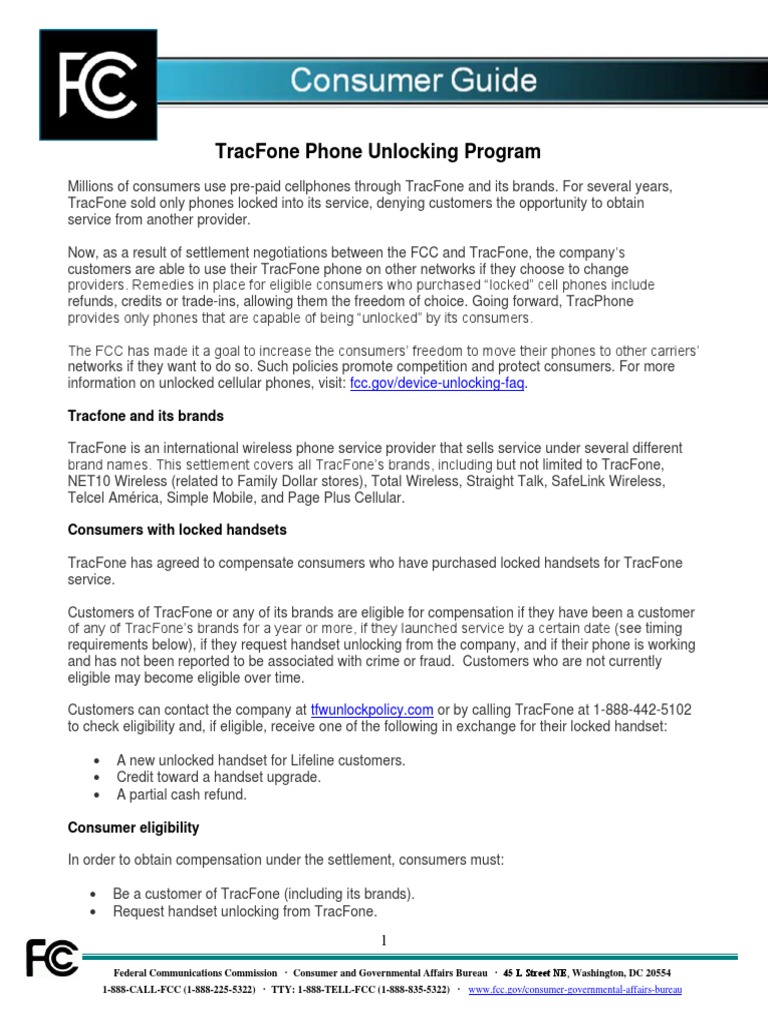 FCC

Consumer Guide

TracFone Phone Unlocking Program

Millions of consumers use pre-paid cellphones through TracFone and its brands. For several years, TracFone sold only phones locked into its service, denying customers the opportunity to obtain service from another provider.

Now, as a result of settlement negotiations between the FCC and TracFone, the company's customers are able to use their TracFone phone on other networks if they choose to change providers. Remedies in place for eligible consumers who purchased "locked" cell phones include refunds, credits or trade-ins, allowing them the freedom of choice. Going forward, TracPhone provides only phones that are capable of being "unlocked" by its consumers.

The FCC has made it a goal to increase the consumers' freedom to move their phones to other carriers' networks if they want to do so. Such policies promote competition and protect consumers. For more information on unlocked cellular phones, visit: fcc.gov/device-unlocking-faq.

Tracfone and its brands

TracFone is an international wireless phone service provider that sells service under several different brand names. This settlement covers all TracFone's brands, including but not limited to TracFone, NET10 Wireless (related to Family Dollar stores), Total Wireless, Straight Talk, SafeLink Wireless, Telcel América, Simple Mobile, and Page Plus Cellular.

Consumers with locked handsets

TracFone has agreed to compensate consumers who have purchased locked handsets for TracFone service.

Customers of TracFone or any of its brands are eligible for compensation if they have been a customer of any of TracFone's brands for a year or more, if they launched service by a certain date (see timing requirements below), if they request handset unlocking from the company, and if their phone is working and has not been reported to be associated with crime or fraud. Customers who are not currently eligible may become eligible over time.

Customers can contact the company at tfwunlockpolicy.com or by calling TracFone at 1-888-442-5102 to check eligibility and, if eligible, receive one of the following in exchange for their locked handset:

• A new unlocked handset for Lifeline customers.
• Credit toward a handset upgrade.
• A partial cash refund.

Consumer eligibility

In order to obtain compensation under the settlement, consumers must:

• Be a customer of TracFone (including its brands).
• Request handset unlocking from TracFone.

1

FCC

Federal Communications Commission · Consumer and Governmental Affairs Bureau · 45 L Street NE, Washington, DC 20554
1-888-CALL-FCC (1-888-225-5322) · TTY: 1-888-TELL-FCC (1-888-835-5322) · www.fcc.gov/consumer-governmental-affairs-bureau